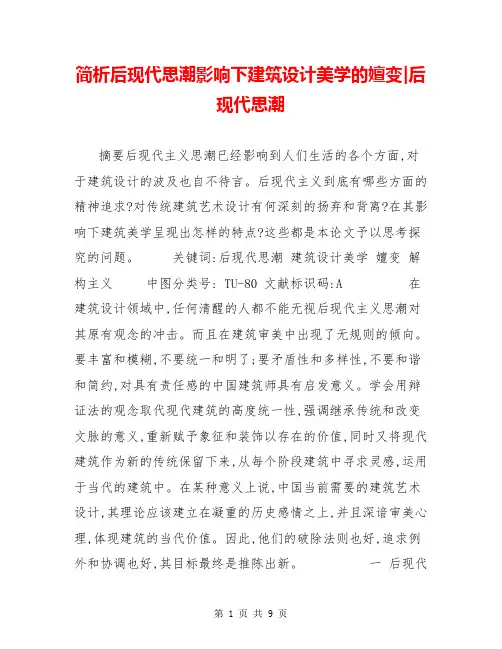 简析后现代思潮影响下建筑设计美学的嬗变|后现代思潮

摘要后现代主义思潮已经影响到人们生活的各个方面,对于建筑设计的波及也自不待言。后现代主义到底有哪些方面的精神追求?对传统建筑艺术设计有何深刻的扬弃和背离?在其影响下建筑美学呈现出怎样的特点?这些都是本论文予以思考探究的问题。 关键词:后现代思潮 建筑设计美学 嬗变 解构主义 中图分类号: TU-80 文献标识码:A 在建筑设计领域中,任何清醒的人都不能无视后现代主义思潮对其原有观念的冲击。而且在建筑审美中出现了无规则的倾向。要丰富和模糊,不要统一和明了;要矛盾性和多样性,不要和谐和简约,对具有责任感的中国建筑师具有启发意义。学会用辩证法的观念取代现代建筑的高度统一性,强调继承传统和改变文脉的意义,重新赋予象征和装饰以存在的价值,同时又将现代建筑作为新的传统保留下来,从每个阶段建筑中寻求灵感,运用于当代的建筑中。在某种意义上说,中国当前需要的建筑艺术设计,其理论应该建立在凝重的历史感情之上,并且深谙审美心理,体现建筑的当代价值。因此,他们的破除法则也好,追求例外和协调也好,其目标最终是推陈出新。 一 后现代

第 1 页 共 9 页